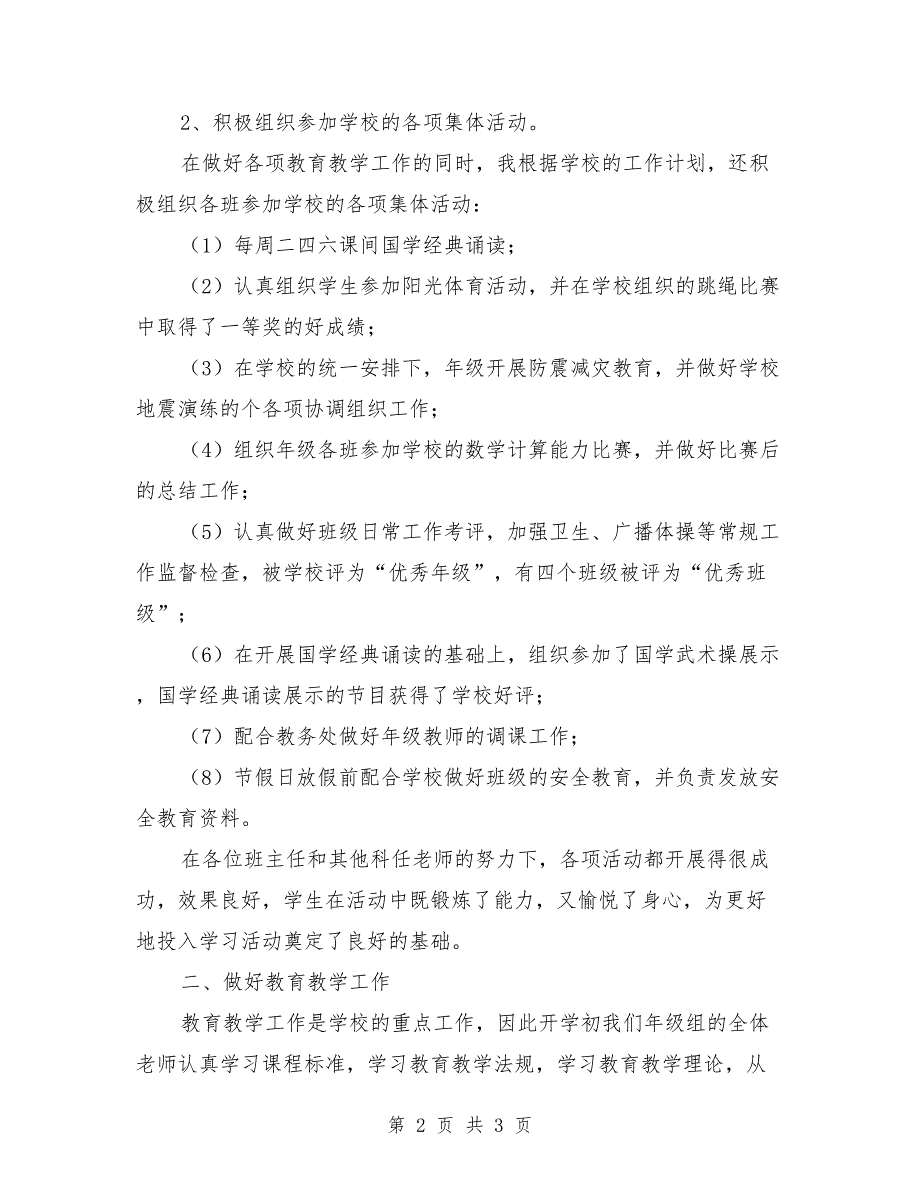 2、积极组织参加学校的各项集体活动。

在做好各项教育教学工作的同时，我根据学校的工作计划，还积极组织各班参加学校的各项集体活动：

（1）每周二四六课间国学经典诵读；

（2）认真组织学生参加阳光体育活动，并在学校组织的跳绳比赛中取得了一等奖的好成绩；

（3）在学校的统一安排下，年级开展防震减灾教育，并做好学校地震演练的个各项协调组织工作；

（4）组织年级各班参加学校的数学计算能力比赛，并做好比赛后的总结工作；

（5）认真做好班级日常工作考评，加强卫生、广播体操等常规工作监督检查，被学校评为“优秀年级”，有四个班级被评为“优秀班级”；

（6）在开展国学经典诵读的基础上，组织参加了国学武术操展示，国学经典诵读展示的节目获得了学校好评；

（7）配合教务处做好年级教师的调课工作；

（8）节假日放假前配合学校做好班级的安全教育，并负责发放安全教育资料。

在各位班主任和其他科任老师的努力下，各项活动都开展得很成功，效果良好，学生在活动中既锻炼了能力，又愉悦了身心，为更好地投入学习活动奠定了良好的基础。

二、做好教育教学工作

教育教学工作是学校的重点工作，因此开学初我们年级组的全体老师认真学习课程标准，学习教育教学法规，学习教育教学理论，从

第 2 页 共 3 页